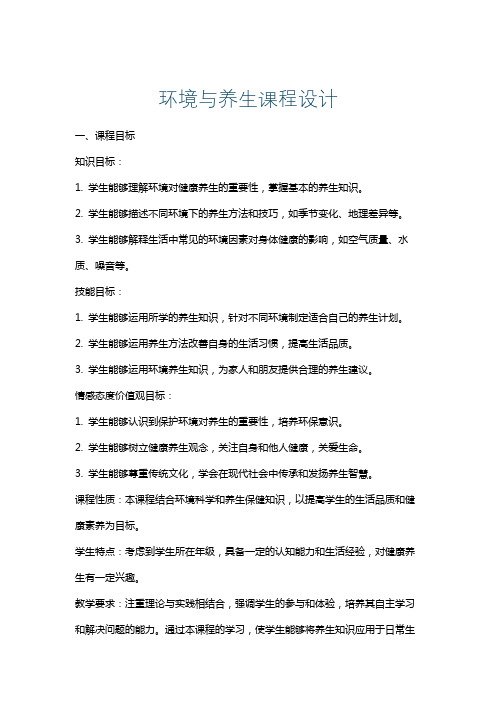 环境与养生课程设计

一、课程目标

知识目标：

1. 学生能够理解环境对健康养生的重要性，掌握基本的养生知识。

2. 学生能够描述不同环境下的养生方法和技巧，如季节变化、地理差异等。

3. 学生能够解释生活中常见的环境因素对身体健康的影响，如空气质量、水质、噪音等。

技能目标：

1. 学生能够运用所学的养生知识，针对不同环境制定适合自己的养生计划。

2. 学生能够运用养生方法改善自身的生活习惯，提高生活品质。

3. 学生能够运用环境养生知识，为家人和朋友提供合理的养生建议。

情感态度价值观目标：

1. 学生能够认识到保护环境对养生的重要性，培养环保意识。

2. 学生能够树立健康养生观念，关注自身和他人健康，关爱生命。

3. 学生能够尊重传统文化，学会在现代社会中传承和发扬养生智慧。

课程性质：本课程结合环境科学和养生保健知识，以提高学生的生活品质和健康素养为目标。

学生特点：考虑到学生所在年级，具备一定的认知能力和生活经验，对健康养生有一定兴趣。

教学要求：注重理论与实践相结合，强调学生的参与和体验，培养其自主学习和解决问题的能力。通过本课程的学习，使学生能够将养生知识应用于日常生